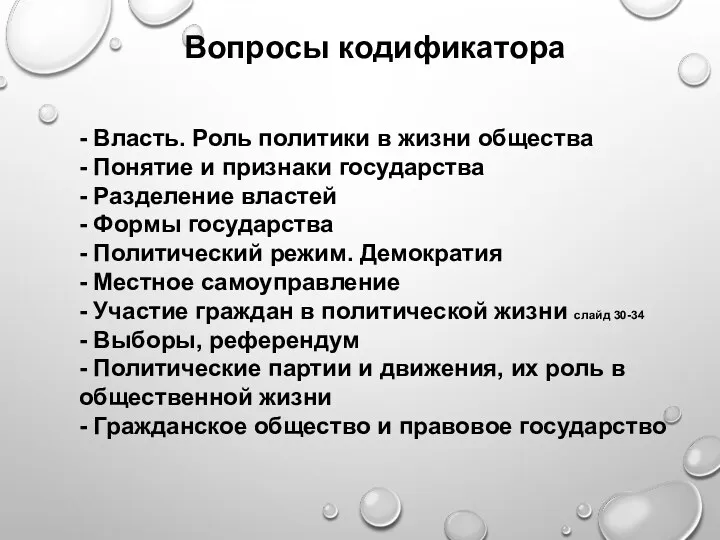 Вопросы кодификатора

- Власть. Роль политики в жизни общества
- Понятие и признаки государства
- Разделение властей
- Формы государства
- Политический режим. Демократия
- Местное самоуправление
- Участие граждан в политической жизни слайд 30-34
- Выборы, референдум
- Политические партии и движения, их роль в общественной жизни
- Гражданское общество и правовое государство